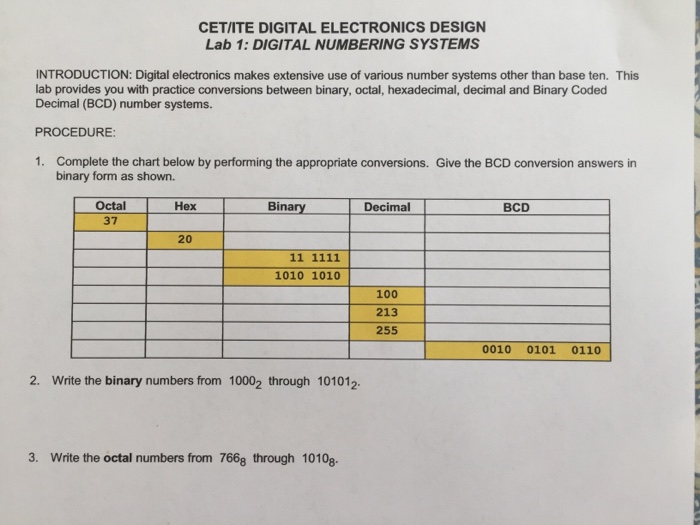 CET/ITE DIGITAL ELECTRONICS DESIGN
Lab 1: DIGITAL NUMBERING SYSTEMS

INTRODUCTION: Digital electronics makes extensive use of various number systems other than base ten. This lab provides you with practice conversions between binary, octal, hexadecimal, decimal and Binary Coded Decimal (BCD) number systems.

PROCEDURE:

1. Complete the chart below by performing the appropriate conversions. Give the BCD conversion answers in binary form as shown.

| Octal | Hex | Binary | Decimal | BCD |
|---|---|---|---|---|
| 37 | | | | |
| | 20 | | | |
| | | 11 1111 | | |
| | | 1010 1010 | | |
| | | | 100 | |
| | | | 213 | |
| | | | 255 | |
| | | | | 0010 0101 0110 |

2. Write the **binary** numbers from $1000_2$ through $10101_2$.

3. Write the **octal** numbers from $766_8$ through $1010_8$.